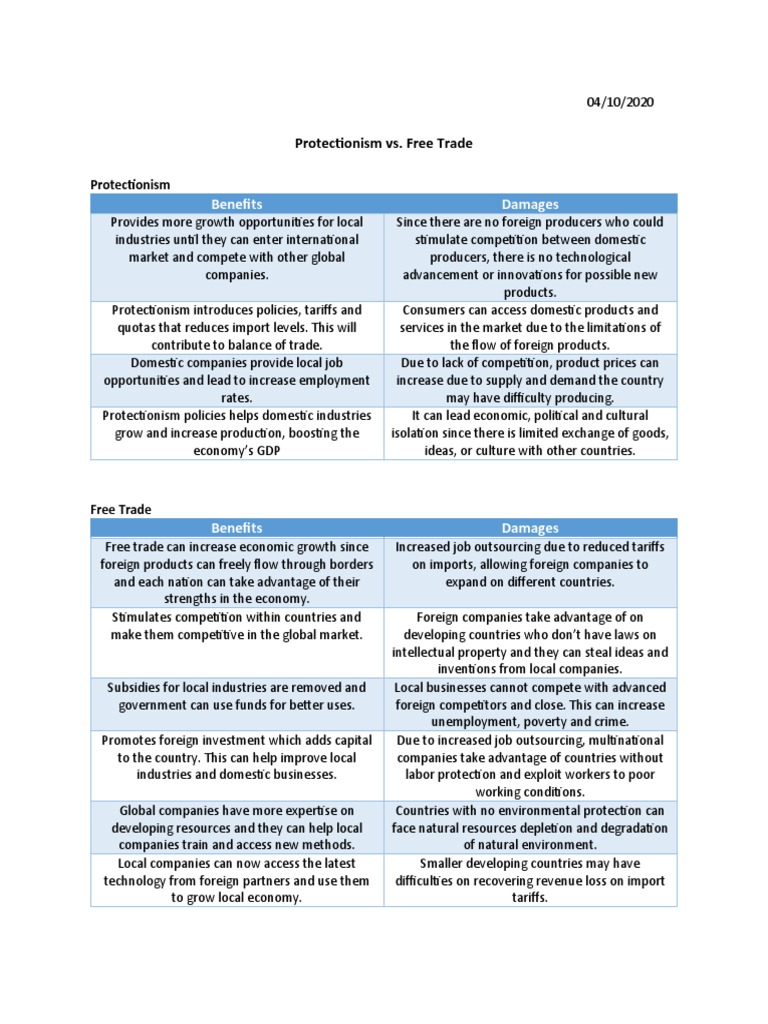 04/10/2020

Protectionism vs. Free Trade

Protectionism

| Benefits | Damages |
|---|---|
| Provides more growth opportunities for local industries until they can enter international market and compete with other global companies. | Since there are no foreign producers who could stimulate competition between domestic producers, there is no technological advancement or innovations for possible new products. |
| Protectionism introduces policies, tariffs and quotas that reduces import levels. This will contribute to balance of trade. | Consumers can access domestic products and services in the market due to the limitations of the flow of foreign products. |
| Domestic companies provide local job opportunities and lead to increase employment rates. | Due to lack of competition, product prices can increase due to supply and demand the country may have difficulty producing. |
| Protectionism policies helps domestic industries grow and increase production, boosting the economy's GDP | It can lead economic, political and cultural isolation since there is limited exchange of goods, ideas, or culture with other countries. |

Free Trade

| Benefits | Damages |
|---|---|
| Free trade can increase economic growth since foreign products can freely flow through borders and each nation can take advantage of their strengths in the economy. | Increased job outsourcing due to reduced tariffs on imports, allowing foreign companies to expand on different countries. |
| Stimulates competition within countries and make them competitive in the global market. | Foreign companies take advantage of on developing countries who don't have laws on intellectual property and they can steal ideas and inventions from local companies. |
| Subsidies for local industries are removed and government can use funds for better uses. | Local businesses cannot compete with advanced foreign competitors and close. This can increase unemployment, poverty and crime. |
| Promotes foreign investment which adds capital to the country. This can help improve local industries and domestic businesses. | Due to increased job outsourcing, multinational companies take advantage of countries without labor protection and exploit workers to poor working conditions. |
| Global companies have more expertise on developing resources and they can help local companies train and access new methods. | Countries with no environmental protection can face natural resources depletion and degradation of natural environment. |
| Local companies can now access the latest technology from foreign partners and use them to grow local economy. | Smaller developing countries may have difficulties on recovering revenue loss on import tariffs. |